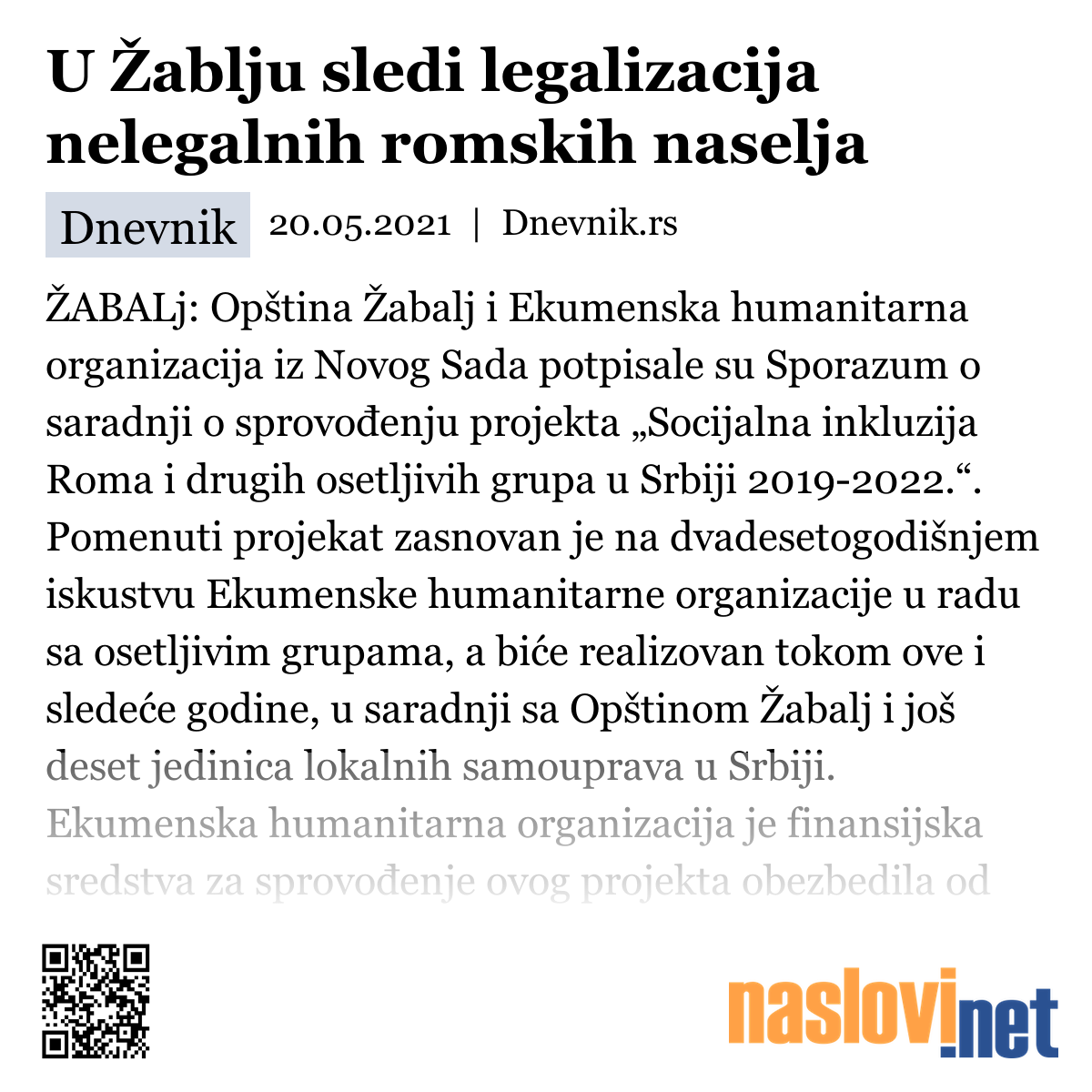 U Žablju sledi legalizacija nelegalnih romskih naselja

Dnevnik 20.05.2021 | Dnevnik.rs

ŽABALj: Opština Žabalj i Ekumenska humanitarna organizacija iz Novog Sada potpisale su Sporazum o saradnji o sprovođenju projekta „Socijalna inkluzija Roma i drugih osetljivih grupa u Srbiji 2019-2022.“. Pomenuti projekat zasnovan je na dvadesetogodišnjem iskustvu Ekumenske humanitarne organizacije u radu sa osetljivim grupama, a biće realizovan tokom ove i sledeće godine, u saradnji sa Opštinom Žabalj i još deset jedinica lokalnih samouprava u Srbiji. Ekumenska humanitarna organizacija je finansijska sredstva za sprovođenje ovog projekta obezbedila od

naslovi.net